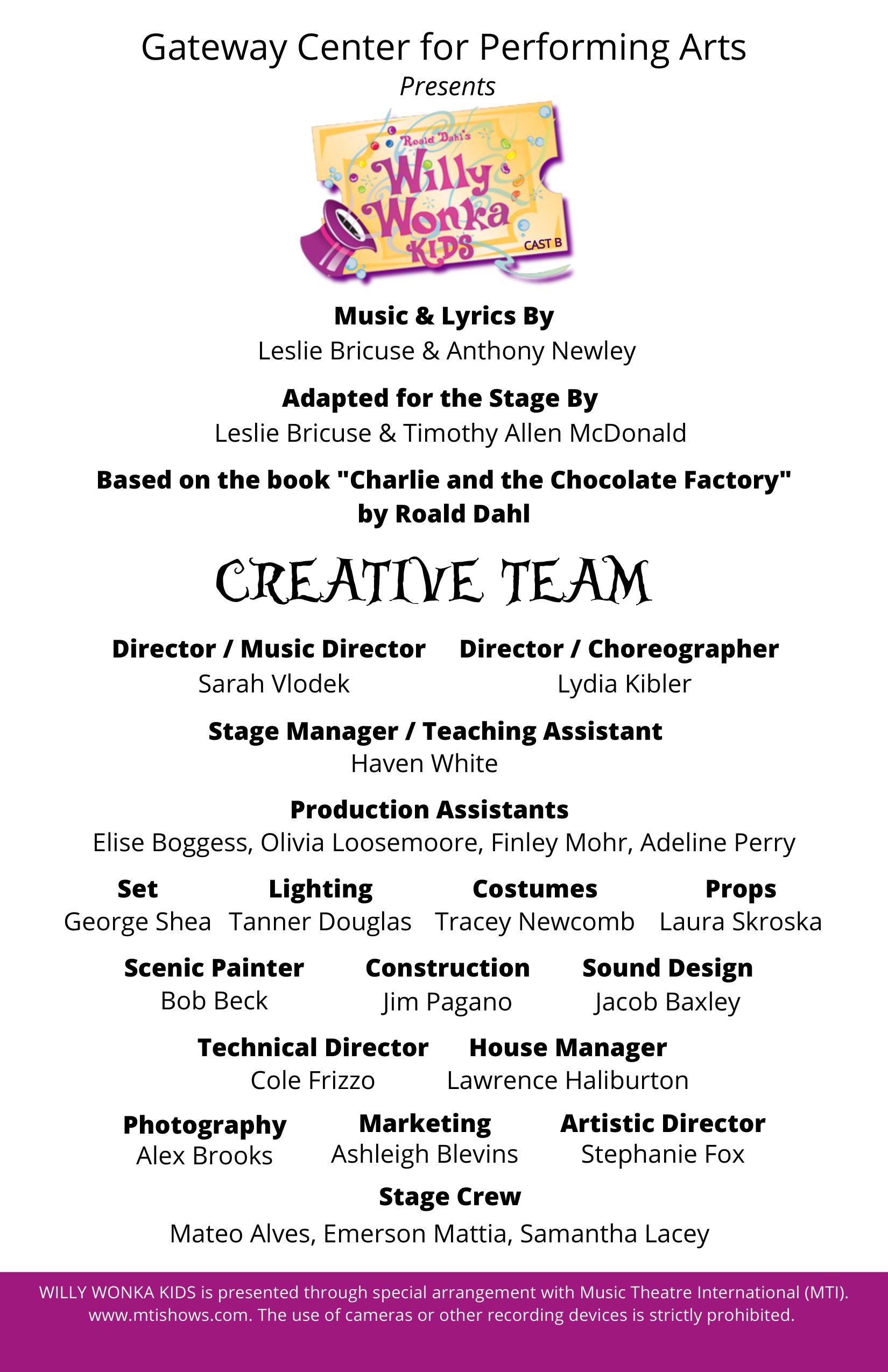 Gateway Center for Performing Arts
Presents

Roald Dahl's
Willy Wonka
KIDS
CAST B

Music & Lyrics By
Leslie Bricuse & Anthony Newley

Adapted for the Stage By
Leslie Bricuse & Timothy Allen McDonald

Based on the book "Charlie and the Chocolate Factory"
by Roald Dahl

CREATIVE TEAM

Director / Music Director
Sarah Vlodek

Director / Choreographer
Lydia Kibler

Stage Manager / Teaching Assistant
Haven White

Production Assistants
Elise Boggess, Olivia Loosemoore, Finley Mohr, Adeline Perry

Set
George Shea

Lighting
Tanner Douglas

Costumes
Tracey Newcomb

Props
Laura Skroska

Scenic Painter
Bob Beck

Construction
Jim Pagano

Sound Design
Jacob Baxley

Technical Director
Cole Frizzo

House Manager
Lawrence Haliburton

Photography
Alex Brooks

Marketing
Ashleigh Blevins

Artistic Director
Stephanie Fox

Stage Crew
Mateo Alves, Emerson Mattia, Samantha Lacey

WILLY WONKA KIDS is presented through special arrangement with Music Theatre International (MTI). www.mtishows.com. The use of cameras or other recording devices is strictly prohibited.